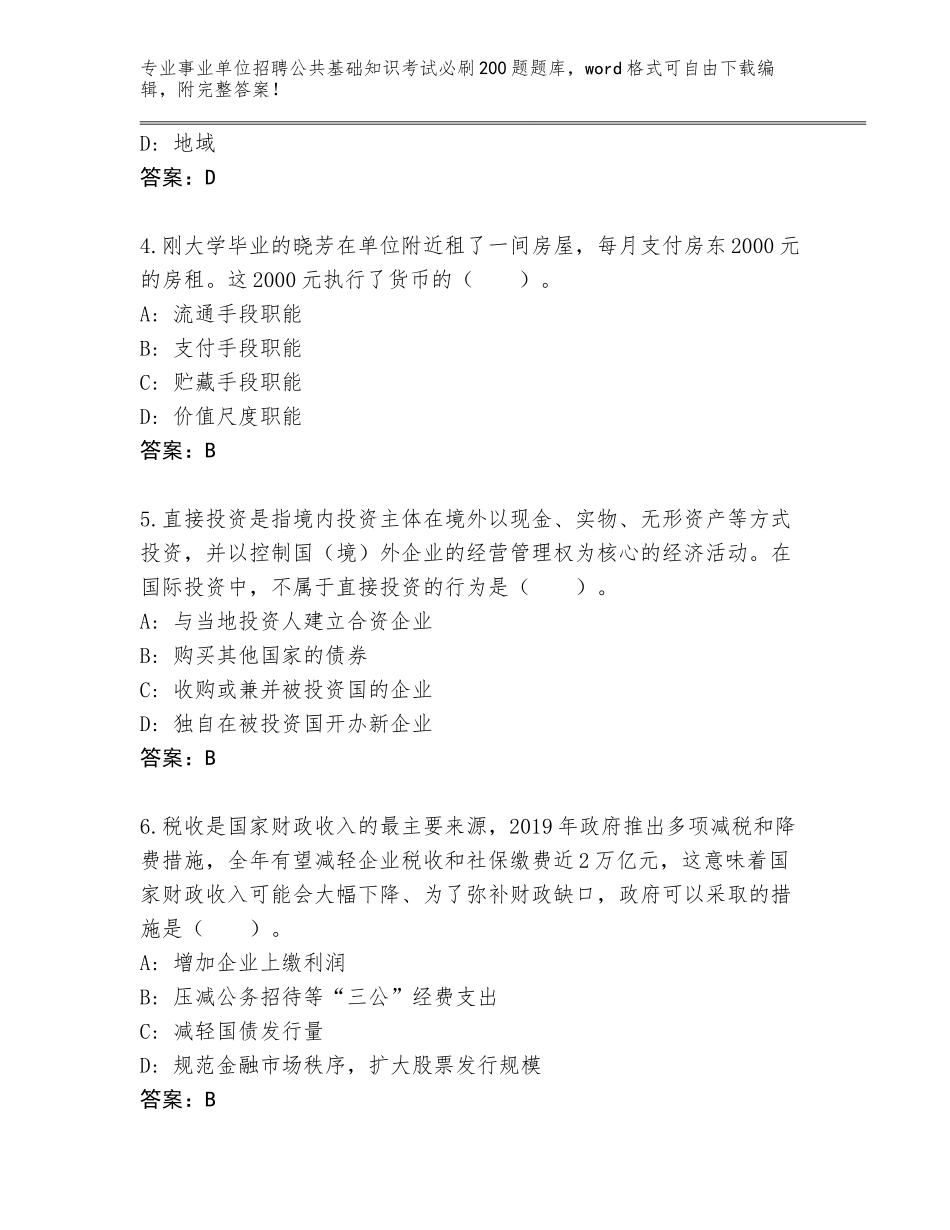 专业事业单位招聘公共基础知识考试必刷200题题库，word格式可自由下载编辑，附完整答案！

D：地域
答案：D

4.刚大学毕业的晓芳在单位附近租了一间房屋，每月支付房东2000元的房租。这2000元执行了货币的（　　）。
A：流通手段职能
B：支付手段职能
C：贮藏手段职能
D：价值尺度职能
答案：B

5.直接投资是指境内投资主体在境外以现金、实物、无形资产等方式投资，并以控制国（境）外企业的经营管理权为核心的经济活动。在国际投资中，不属于直接投资的行为是（　　）。
A：与当地投资人建立合资企业
B：购买其他国家的债券
C：收购或兼并被投资国的企业
D：独自在被投资国开办新企业
答案：B

6.税收是国家财政收入的最主要来源，2019年政府推出多项减税和降费措施，全年有望减轻企业税收和社保缴费近2万亿元，这意味着国家财政收入可能会大幅下降、为了弥补财政缺口，政府可以采取的措施是（　　）。
A：增加企业上缴利润
B：压减公务招待等“三公”经费支出
C：减轻国债发行量
D：规范金融市场秩序，扩大股票发行规模
答案：B